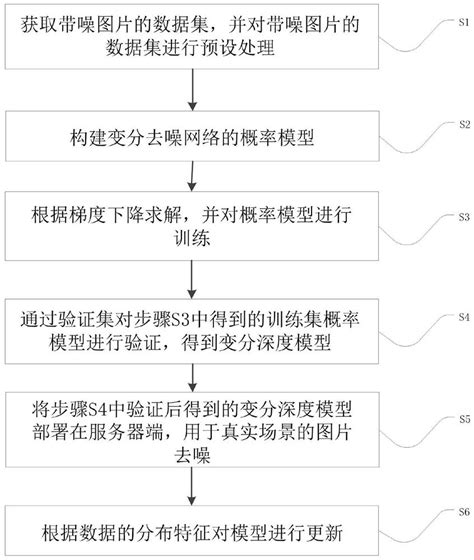 获取带噪图片的数据集，并对带噪图片的数据集进行预设处理

S1

构建变分去噪网络的概率模型

S2

根据梯度下降求解，并对概率模型进行训练

S3

通过验证集对步骤S3中得到的训练集概率模型进行验证，得到变分深度模型

S4

将步骤S4中验证后得到的变分深度模型部署在服务器端，用于真实场景的图片去噪

S5

根据数据的分布特征对模型进行更新

S6